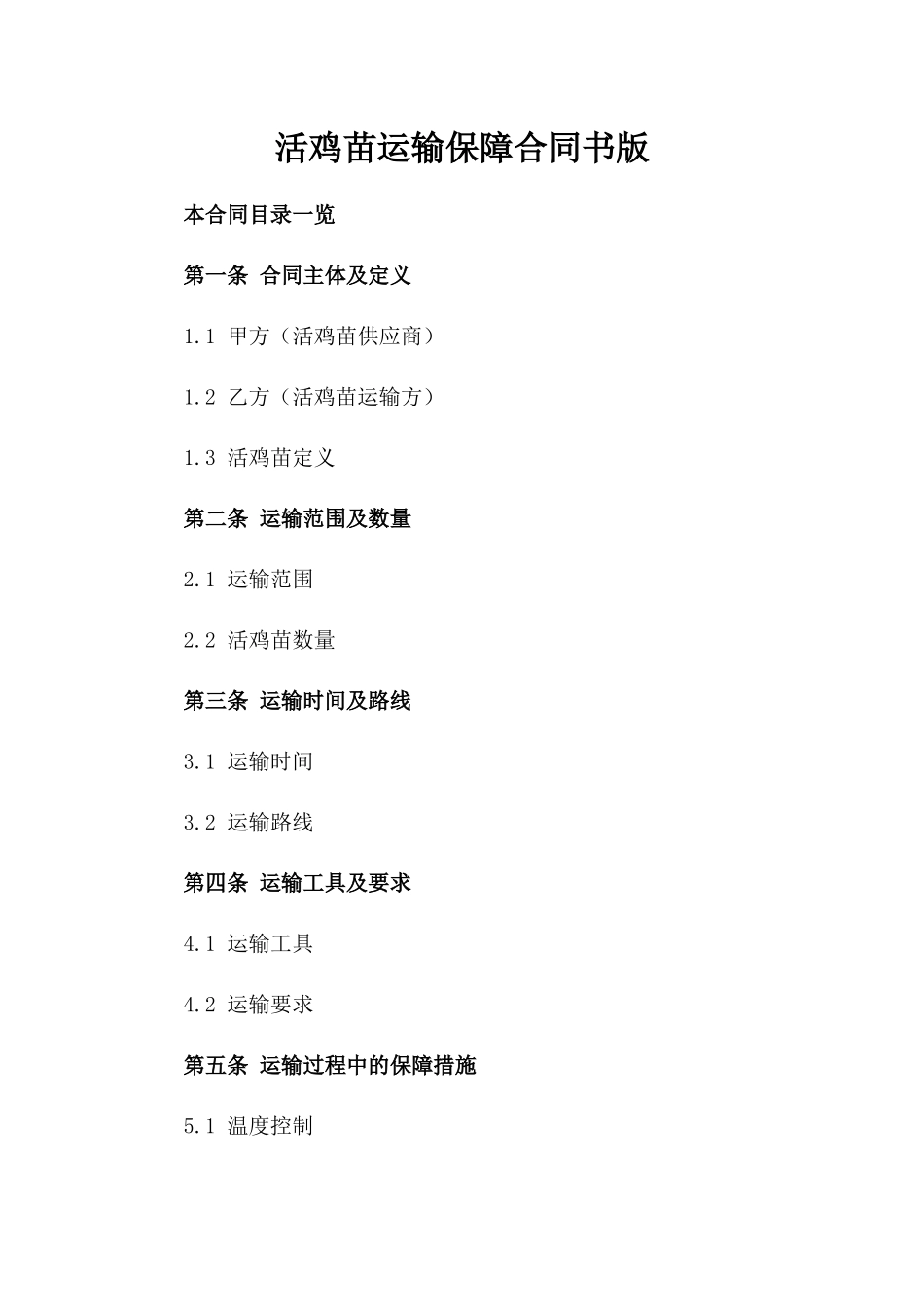 活鸡苗运输保障合同书版

本合同目录一览

第一条 合同主体及定义

1.1 甲方（活鸡苗供应商）

1.2 乙方（活鸡苗运输方）

1.3 活鸡苗定义

第二条 运输范围及数量

2.1 运输范围

2.2 活鸡苗数量

第三条 运输时间及路线

3.1 运输时间

3.2 运输路线

第四条 运输工具及要求

4.1 运输工具

4.2 运输要求

第五条 运输过程中的保障措施

5.1 温度控制